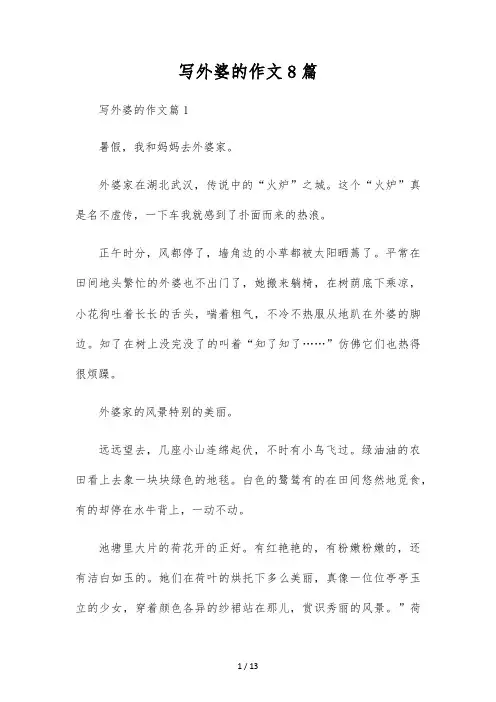 写外婆的作文8篇

写外婆的作文篇1

暑假，我和妈妈去外婆家。

外婆家在湖北武汉，传说中的“火炉”之城。这个“火炉”真是名不虚传，一下车我就感到了扑面而来的热浪。

正午时分，风都停了，墙角边的小草都被太阳晒蔫了。平常在田间地头繁忙的外婆也不出门了，她搬来躺椅，在树荫底下乘凉，小花狗吐着长长的舌头，喘着粗气，不冷不热服从地趴在外婆的脚边。知了在树上没完没了的叫着“知了知了……”仿佛它们也热得很烦躁。

外婆家的风景特别的美丽。

远远望去，几座小山连绵起伏，不时有小鸟飞过。绿油油的农田看上去象一块块绿色的地毯。白色的鹭鸶有的在田间悠然地觅食，有的却停在水牛背上，一动不动。

池塘里大片的荷花开的正好。有红艳艳的，有粉嫩粉嫩的，还有洁白如玉的。她们在荷叶的烘托下多么美丽，真像一位位亭亭玉立的少女，穿着颜色各异的纱裙站在那儿，赏识秀丽的风景。”荷

1 / 13